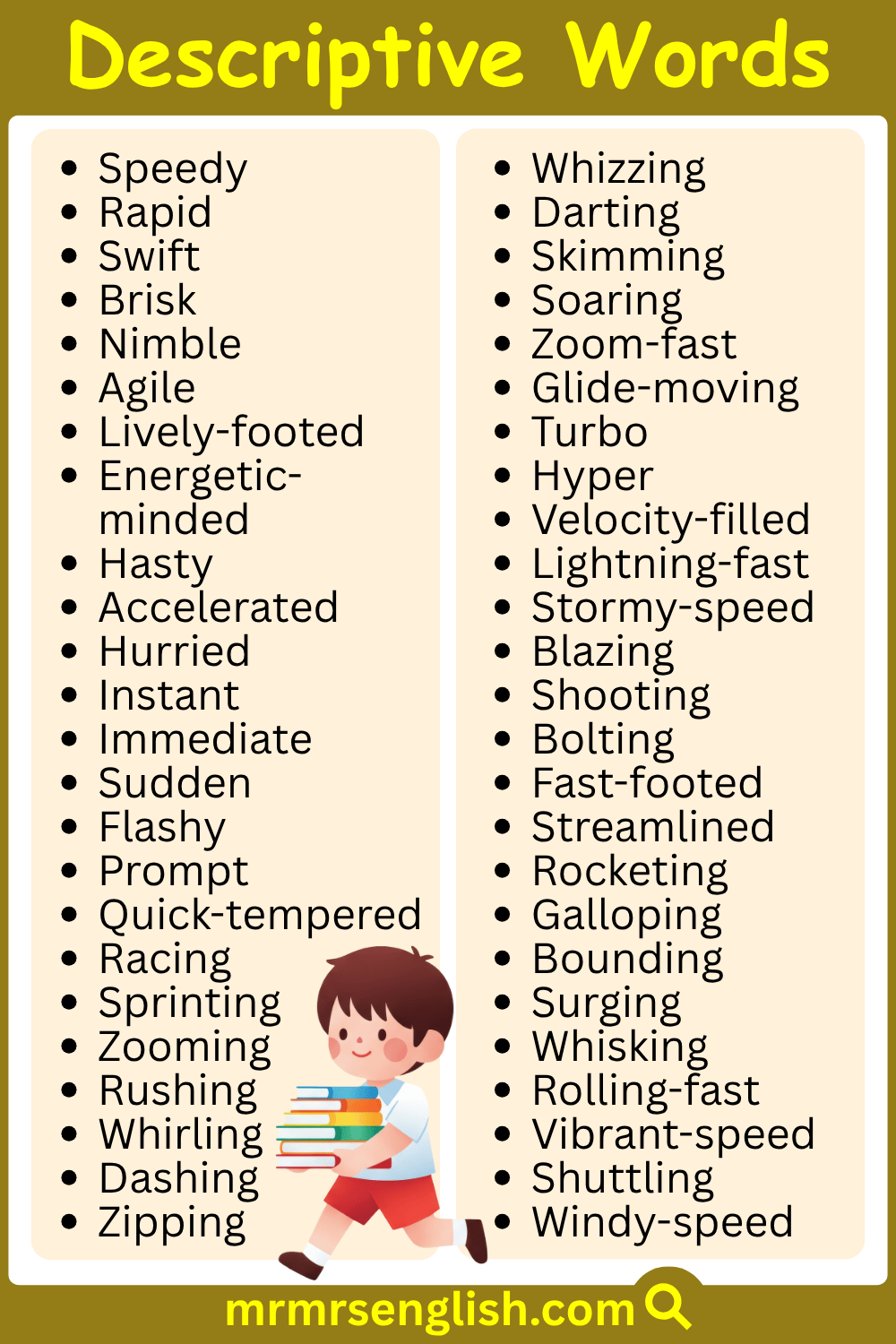 Descriptive Words

• Speedy
• Rapid
• Swift
• Brisk
• Nimble
• Agile
• Lively-footed
• Energetic-minded
• Hasty
• Accelerated
• Hurried
• Instant
• Immediate
• Sudden
• Flashy
• Prompt
• Quick-tempered
• Racing
• Sprinting
• Zooming
• Rushing
• Whirling
• Dashing
• Zipping

• Whizzing
• Darting
• Skimming
• Soaring
• Zoom-fast
• Glide-moving
• Turbo
• Hyper
• Velocity-filled
• Lightning-fast
• Stormy-speed
• Blazing
• Shooting
• Bolting
• Fast-footed
• Streamlined
• Rocketing
• Galloping
• Bounding
• Surging
• Whisking
• Rolling-fast
• Vibrant-speed
• Shuttling
• Windy-speed

mrmrsenglish.com